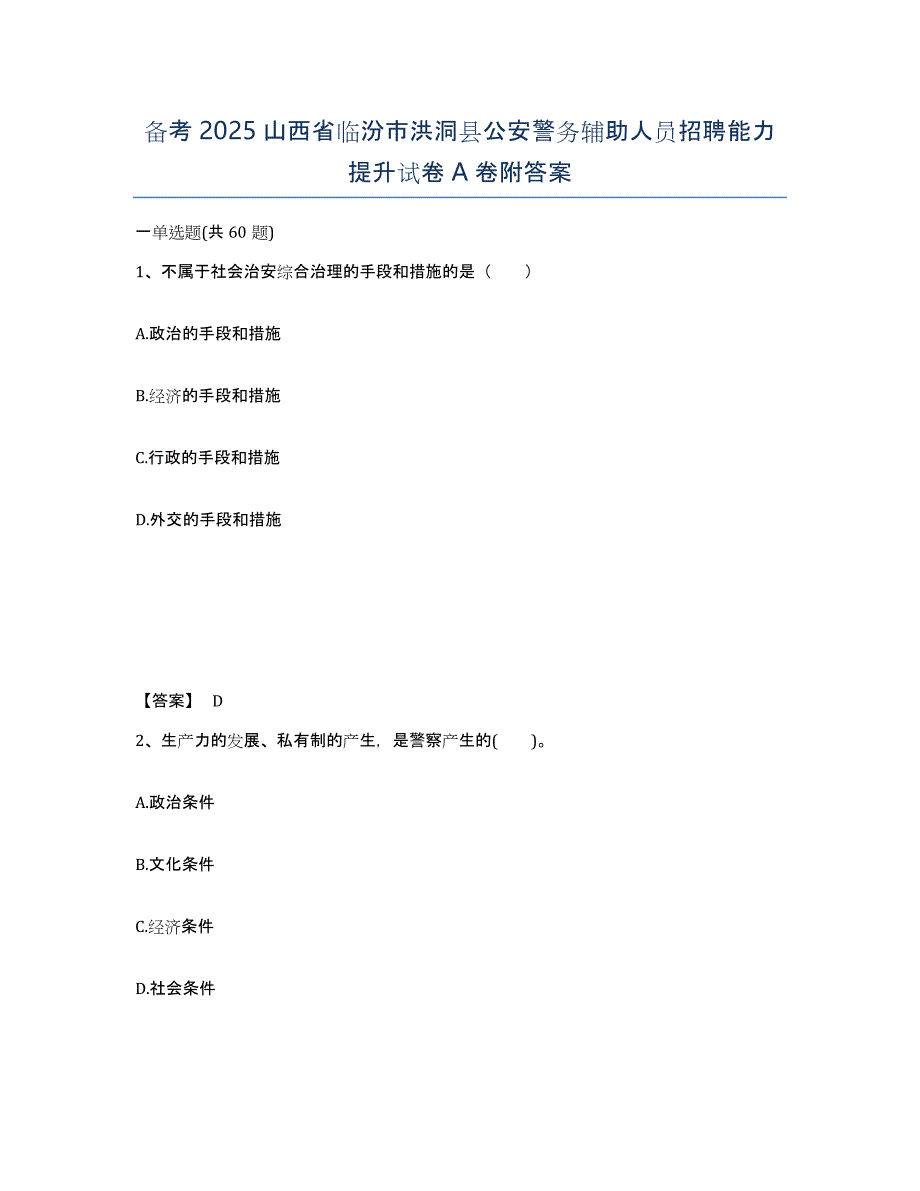 备考 2025 山西省临汾市洪洞县公安警务辅助人员招聘能力提升试卷 A 卷附答案

一单选题(共 60 题)

1、不属于社会治安综合治理的手段和措施的是（　　）

A.政治的手段和措施

B.经济的手段和措施

C.行政的手段和措施

D.外交的手段和措施

【答案】 D

2、生产力的发展、私有制的产生，是警察产生的(　　)。

A.政治条件

B.文化条件

C.经济条件

D.社会条件